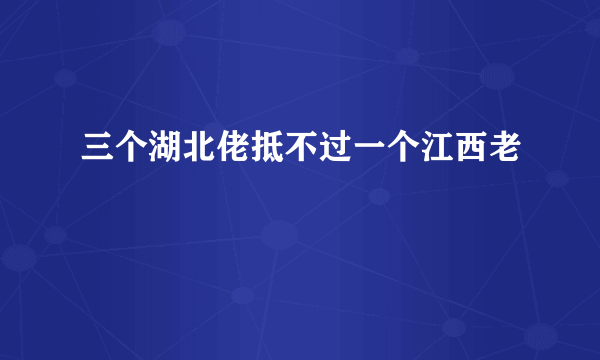 三个湖北佬抵不过一个江西老